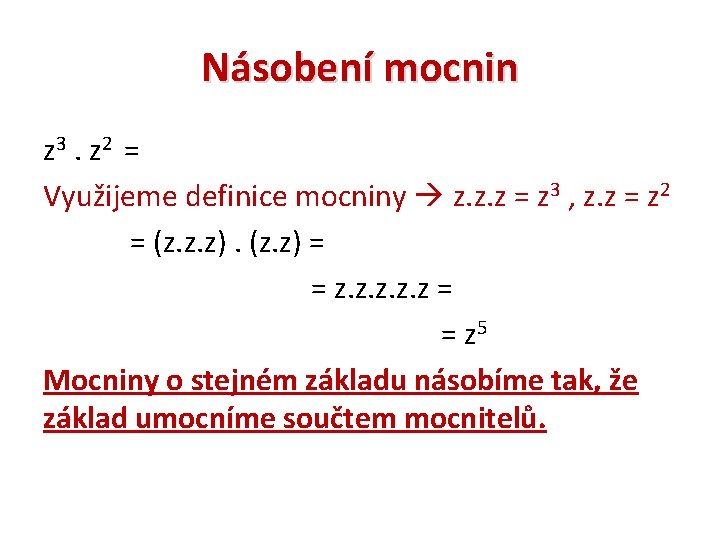 Násobení mocnin

$z^3 . z^2 =$

Využijeme definice mocniny → $z.z.z = z^3$ , $z.z = z^2$

$= (z.z.z) . (z.z) =$

$= z.z.z.z.z =$

$= z^5$

Mocniny o stejném základu násobíme tak, že základ umocníme součtem mocnitelů.